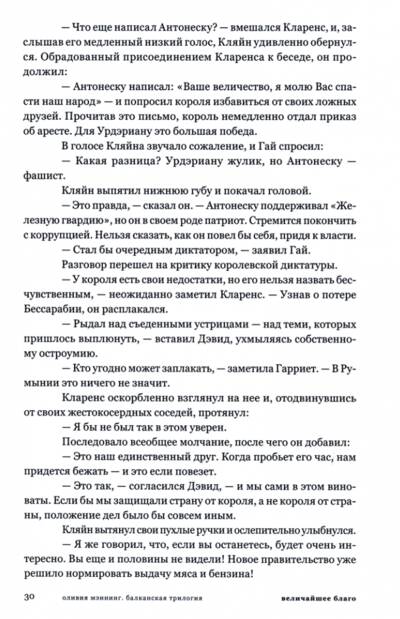 — Что еще написал Антонеску? — вмешался Кларенс, и, заслышав его медленный низкий голос, Кляйн удивленно обернулся. Обрадованный присоединением Кларенса к беседе, он продолжил:

— Антонеску написал: «Ваше величество, я молю Вас спасти наш народ» — и попросил короля избавиться от своих ложных друзей. Прочитав это письмо, король немедленно отдал приказ об аресте. Для Урдэриану это большая победа.

В голосе Кляйна звучало сожаление, и Гай спросил:

— Какая разница? Урдэриану жулик, но Антонеску — фашист.

Кляйн выпятил нижнюю губу и покачал головой.

— Это правда, — сказал он. — Антонеску поддерживал «Железную гвардию», но он в своем роде патриот. Стремится покончить с коррупцией. Нельзя сказать, как он повел бы себя, придя к власти.

— Стал бы очередным диктатором, — заявил Гай.

Разговор перешел на критику королевской диктатуры.

— У короля есть свои недостатки, но его нельзя назвать бесчувственным, — неожиданно заметил Кларенс. — Узнав о потере Бессарабии, он расплакался.

— Рыдал над съеденными устрицами — над теми, которых пришлось выплюнуть, — вставил Дэвид, ухмыляясь собственному остроумию.

— Кто угодно может заплакать, — заметила Гарриет. — В Румынии это ничего не значит.

Кларенс оскорбленно взглянул на нее и, отодвинувшись от своих жестокосердных соседей, протянул:

— Я бы не был так в этом уверен.

Последовало всеобщее молчание, после чего он добавил:

— Это наш единственный друг. Когда пробьет его час, нам придется бежать — и это если повезет.

— Это так, — согласился Дэвид, — и мы сами в этом виноваты. Если бы мы защищали страну от короля, а не короля от страны, положение дел было бы совсем иным.

Кляйн вытянул свои пухлые ручки и ослепительно улыбнулся.

— Я же говорил, что, если вы останетесь, будет очень интересно. Вы еще и половины не видели! Новое правительство уже решило нормировать выдачу мяса и бензина!

30 оливия мэннинг. балканская трилогия величайшее благо